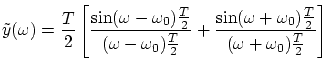 $\tilde{y}(\omega) = \frac{T}{2}\left[\frac{\sin(\omega-\omega_0)\frac{T}{2}}{(\omega-\omega_0)\frac{T}{2}} + \frac{\sin(\omega+\omega_0)\frac{T}{2}}{(\omega+\omega_0)\frac{T}{2}}\right]$